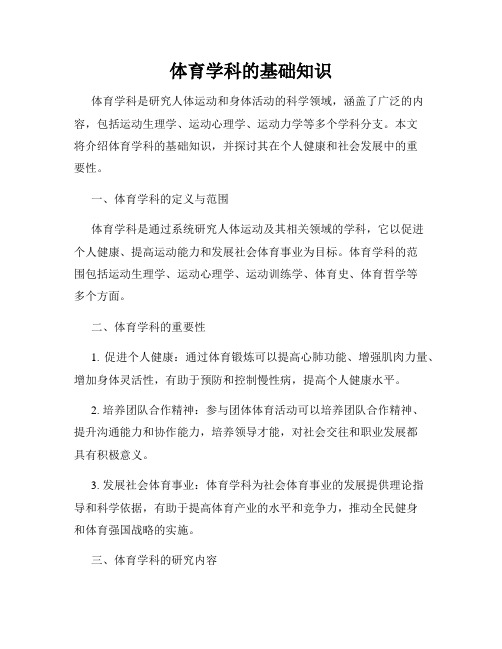 体育学科的基础知识

体育学科是研究人体运动和身体活动的科学领域，涵盖了广泛的内容，包括运动生理学、运动心理学、运动力学等多个学科分支。本文将介绍体育学科的基础知识，并探讨其在个人健康和社会发展中的重要性。

一、体育学科的定义与范围

体育学科是通过系统研究人体运动及其相关领域的学科，它以促进个人健康、提高运动能力和发展社会体育事业为目标。体育学科的范围包括运动生理学、运动心理学、运动训练学、体育史、体育哲学等多个方面。

二、体育学科的重要性

1. 促进个人健康：通过体育锻炼可以提高心肺功能、增强肌肉力量、增加身体灵活性，有助于预防和控制慢性病，提高个人健康水平。

2. 培养团队合作精神：参与团体体育活动可以培养团队合作精神、提升沟通能力和协作能力，培养领导才能，对社会交往和职业发展都具有积极意义。

3. 发展社会体育事业：体育学科为社会体育事业的发展提供理论指导和科学依据，有助于提高体育产业的水平和竞争力，推动全民健身和体育强国战略的实施。

三、体育学科的研究内容